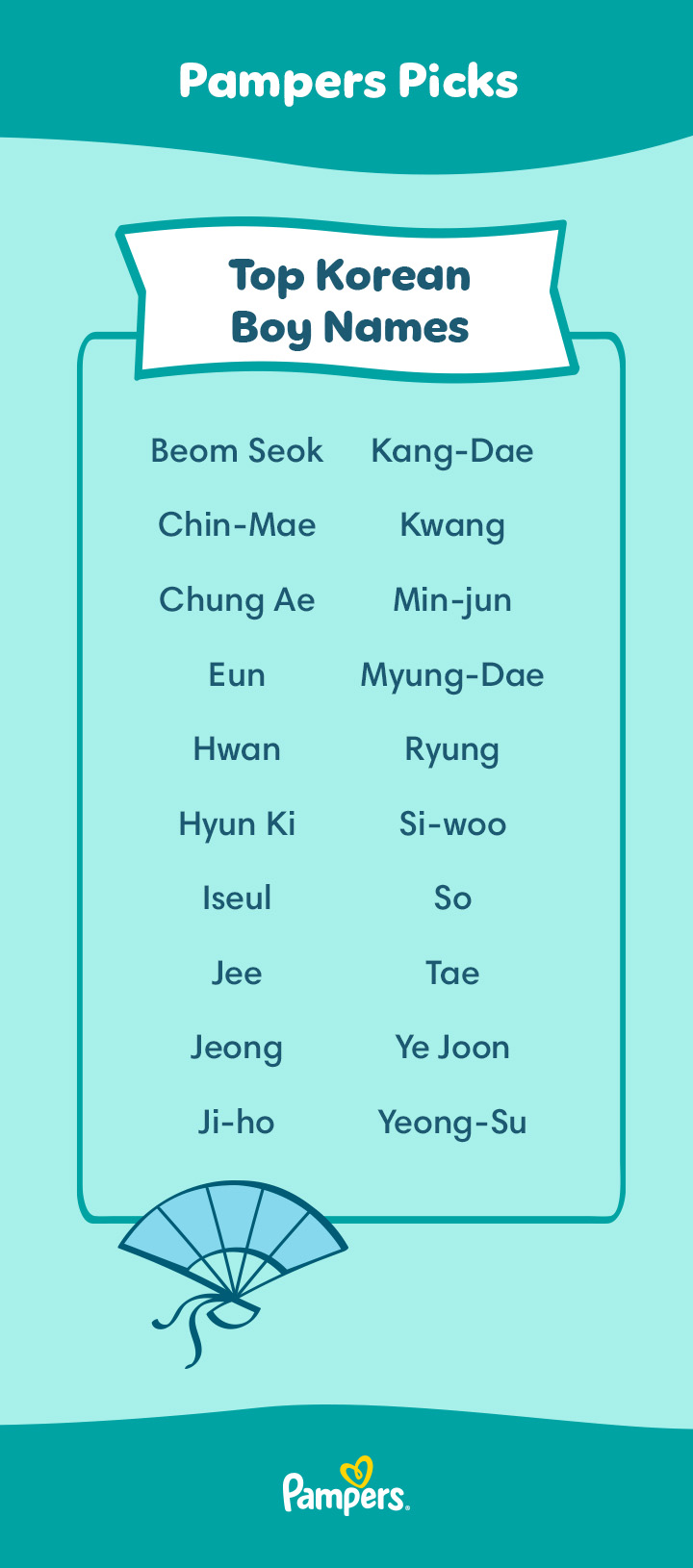 Pampers Picks

Top Korean Boy Names

Beom Seok
Chin-Mae
Chung Ae
Eun
Hwan
Hyun Ki
Iseul
Jee
Jeong
Ji-ho

Kang-Dae
Kwang
Min-jun
Myung-Dae
Ryung
Si-woo
So
Tae
Ye Joon
Yeong-Su

Pampers.